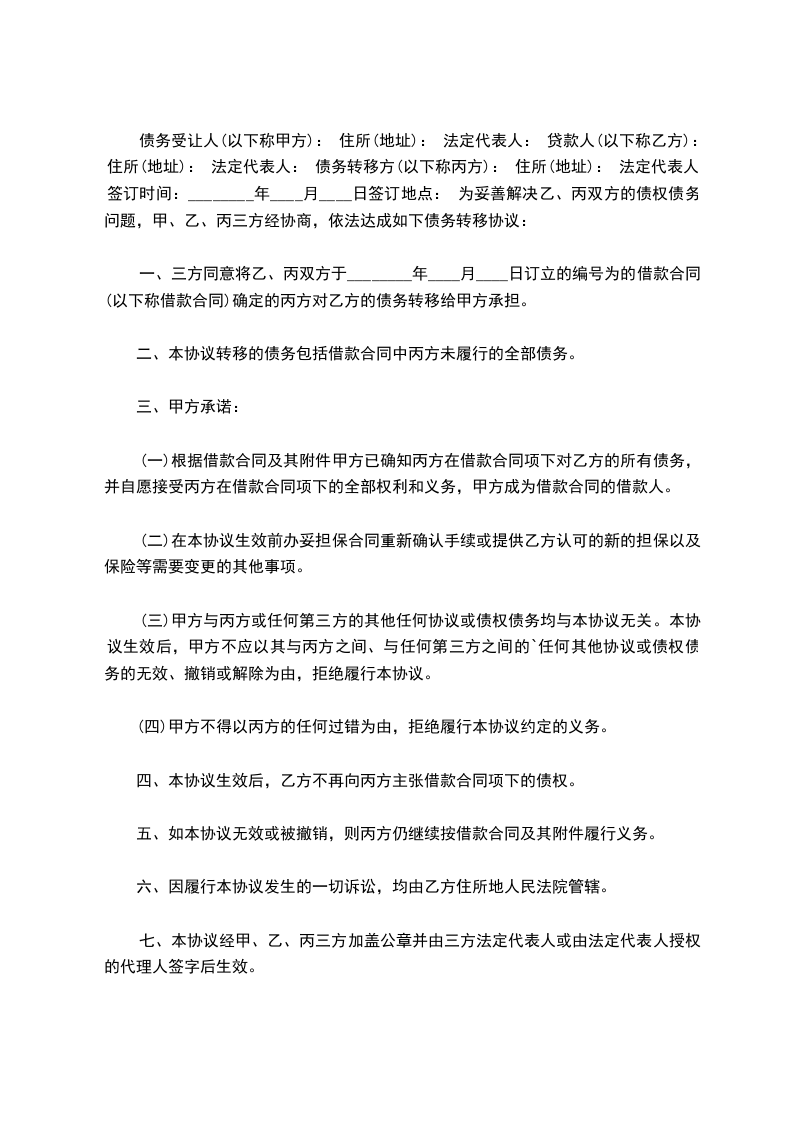 债务受让人(以下称甲方)： 住所(地址)： 法定代表人： 贷款人(以下称乙方)： 住所(地址)： 法定代表人： 债务转移方(以下称丙方)： 住所(地址)： 法定代表人 签订时间：________年____月____日签订地点： 为妥善解决乙、丙双方的债权债务问题，甲、乙、丙三方经协商，依法达成如下债务转移协议：

一、三方同意将乙、丙双方于________年____月____日订立的编号为的借款合同(以下称借款合同)确定的丙方对乙方的债务转移给甲方承担。

二、本协议转移的债务包括借款合同中丙方未履行的全部债务。

三、甲方承诺：

(一)根据借款合同及其附件甲方已确知丙方在借款合同项下对乙方的所有债务，并自愿接受丙方在借款合同项下的全部权利和义务，甲方成为借款合同的借款人。

(二)在本协议生效前办妥担保合同重新确认手续或提供乙方认可的新的担保以及保险等需要变更的其他事项。

(三)甲方与丙方或任何第三方的其他任何协议或债权债务均与本协议无关。本协议生效后，甲方不应以其与丙方之间、与任何第三方之间的`任何其他协议或债权债务的无效、撤销或解除为由，拒绝履行本协议。

(四)甲方不得以丙方的任何过错为由，拒绝履行本协议约定的义务。

四、本协议生效后，乙方不再向丙方主张借款合同项下的债权。

五、如本协议无效或被撤销，则丙方仍继续按借款合同及其附件履行义务。

六、因履行本协议发生的一切诉讼，均由乙方住所地人民法院管辖。

七、本协议经甲、乙、丙三方加盖公章并由三方法定代表人或由法定代表人授权的代理人签字后生效。